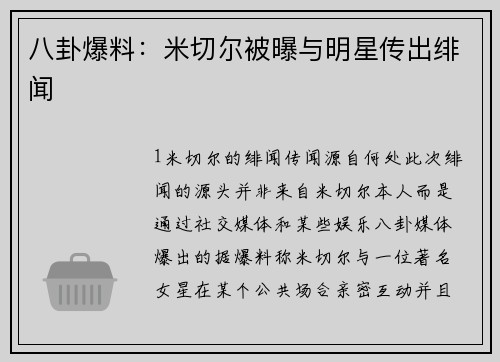 八卦爆料：米切尔被曝与明星传出绯闻

1米切尔的绯闻传闻源自何处此次绯闻的源头并非来自米切尔本人而是通过社交媒体和某些娱乐八卦媒体爆出的据爆料称米切尔与一位著名女星在某个公共场合亲密互动并且